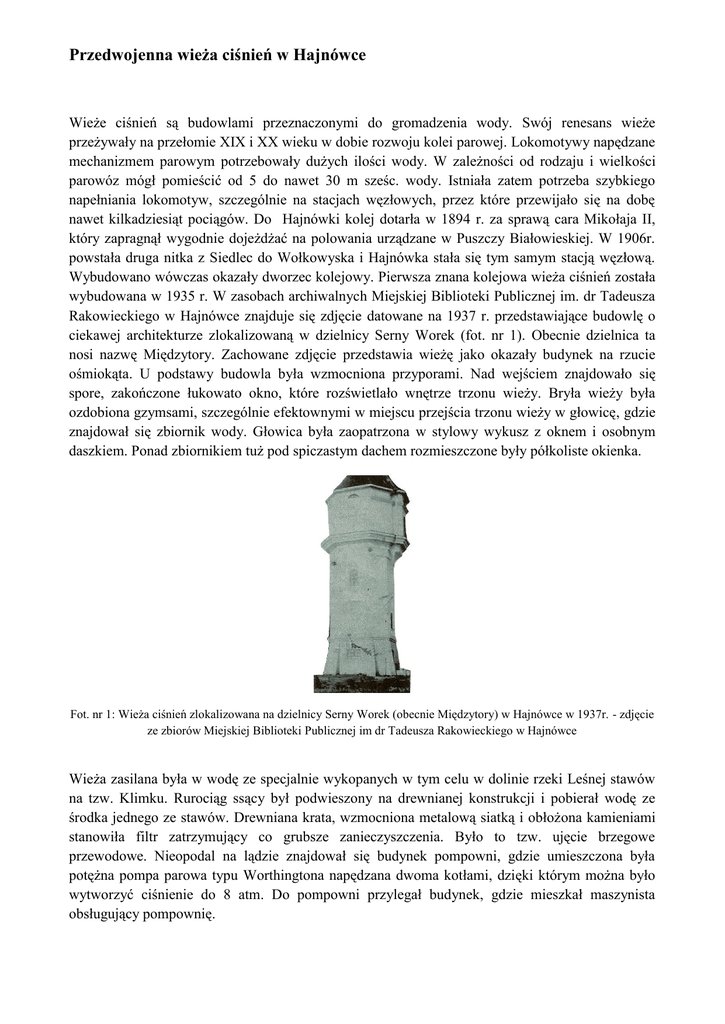 Przedwojenna wieża ciśnień w Hajnówce

Wieże ciśnień są budowlami przeznaczonymi do gromadzenia wody. Swój renesans wieże przeżywały na przełomie XIX i XX wieku w dobie rozwoju kolei parowej. Lokomotywy napędzane mechanizmem parowym potrzebowały dużych ilości wody. W zależności od rodzaju i wielkości parowóz mógł pomieścić od 5 do nawet 30 m sześc. wody. Istniała zatem potrzeba szybkiego napełniania lokomotyw, szczególnie na stacjach węzłowych, przez które przewijało się na dobę nawet kilkadziesiąt pociągów. Do Hajnówki kolej dotarła w 1894 r. za sprawą cara Mikołaja II, który zapragnął wygodnie dojeżdżać na polowania urządzane w Puszczy Białowieskiej. W 1906r. powstała druga nitka z Siedlec do Wołkowyska i Hajnówka stała się tym samym stacją węzłową. Wybudowano wówczas okazały dworzec kolejowy. Pierwsza znana kolejowa wieża ciśnień została wybudowana w 1935 r. W zasobach archiwalnych Miejskiej Biblioteki Publicznej im. dr Tadeusza Rakowieckiego w Hajnówce znajduje się zdjęcie datowane na 1937 r. przedstawiające budowlę o ciekawej architekturze zlokalizowaną w dzielnicy Serny Worek (fot. nr 1). Obecnie dzielnica ta nosi nazwę Międzytory. Zachowane zdjęcie przedstawia wieżę jako okazały budynek na rzucie ośmiokąta. U podstawy budowla była wzmocniona przyporami. Nad wejściem znajdowało się spore, zakończone łukowato okno, które rozświetlało wnętrze trzonu wieży. Bryła wieży była ozdobiona gzymsami, szczególnie efektownymi w miejscu przejścia trzonu wieży w głowicę, gdzie znajdował się zbiornik wody. Głowica była zaopatrzona w stylowy wykusz z oknem i osobnym daszkiem. Ponad zbiornikiem tuż pod spiczastym dachem rozmieszczone były półkoliste okienka.

Fot. nr 1: Wieża ciśnień zlokalizowana na dzielnicy Serny Worek (obecnie Międzytory) w Hajnówce w 1937r. - zdjęcie ze zbiorów Miejskiej Biblioteki Publicznej im dr Tadeusza Rakowieckiego w Hajnówce

Wieża zasilana była w wodę ze specjalnie wykopanych w tym celu w dolinie rzeki Leśnej stawów na tzw. Klimku. Rurociąg ssący był podwieszony na drewnianej konstrukcji i pobierał wodę ze środka jednego ze stawów. Drewniana krata, wzmocniona metalową siatką i obłożona kamieniami stanowiła filtr zatrzymujący co grubsze zanieczyszczenia. Było to tzw. ujęcie brzegowe przewodowe. Nieopodal na lądzie znajdował się budynek pompowni, gdzie umieszczona była potężna pompa parowa typu Worthingtona napędzana dwoma kotłami, dzięki którym można było wytworzyć ciśnienie do 8 atm. Do pompowni przylegał budynek, gdzie mieszkał maszynista obsługujący pompownię.